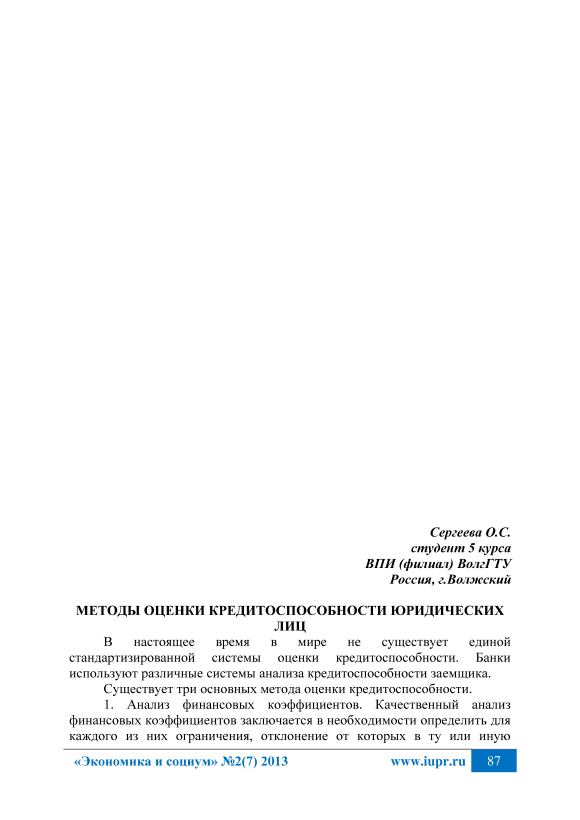 Сергеева О.С.
студент 5 курса
ВПИ (филиал) ВолгГТУ
Россия, г.Волжский

МЕТОДЫ ОЦЕНКИ КРЕДИТОСПОСОБНОСТИ ЮРИДИЧЕСКИХ ЛИЦ

В настоящее время в мире не существует единой стандартизированной системы оценки кредитоспособности. Банки используют различные системы анализа кредитоспособности заемщика.

Существует три основных метода оценки кредитоспособности.

1. Анализ финансовых коэффициентов. Качественный анализ финансовых коэффициентов заключается в необходимости определить для каждого из них ограничения, отклонение от которых в ту или иную

«Экономика и социум» №2(7) 2013 www.iupr.ru 87